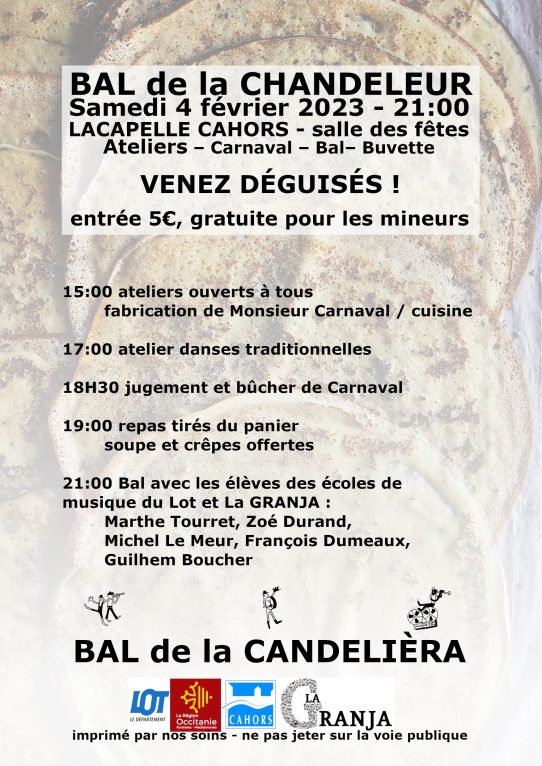 BAL de la CHANDELEUR
Samedi 4 février 2023 - 21:00
LACAPELLE CAHORS - salle des fêtes
Ateliers – Carnaval – Bal– Buvette

VENEZ DÉGUISÉS !

entrée 5€, gratuite pour les mineurs

15:00 ateliers ouverts à tous
fabrication de Monsieur Carnaval / cuisine

17:00 atelier danses traditionnelles

18H30 jugement et bûcher de Carnaval

19:00 repas tirés du panier
soupe et crêpes offertes

21:00 Bal avec les élèves des écoles de musique du Lot et La GRANJA :
Marthe Tourret, Zoé Durand,
Michel Le Meur, François Dumeaux,
Guilhem Boucher

BAL de la CANDELIÈRA

LOT LE DÉPARTEMENT
La Région Occitanie Pyrénées - Méditerranée
CAHORS
LA GRANJA

imprimé par nos soins - ne pas jeter sur la voie publique